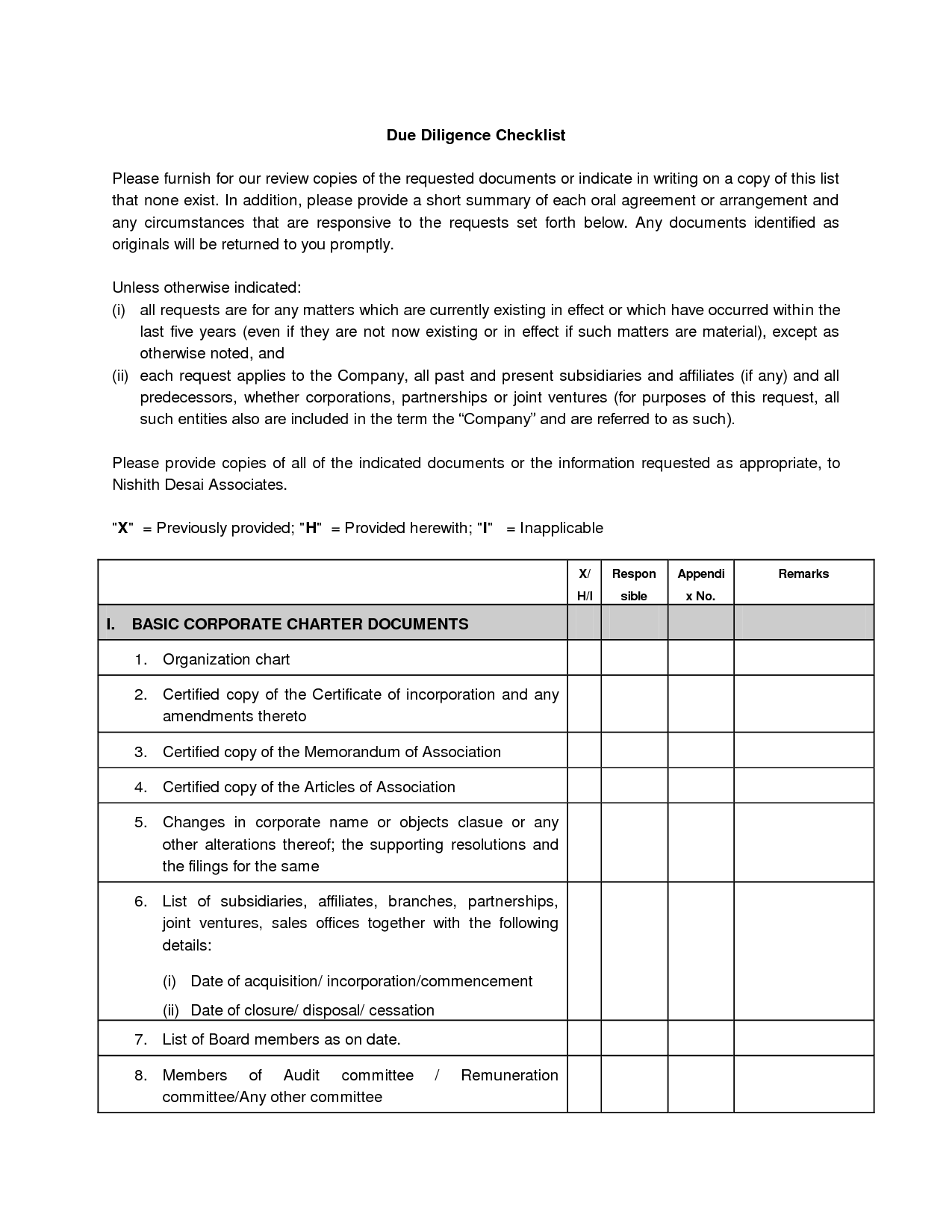 Due Diligence Checklist

Please furnish for our review copies of the requested documents or indicate in writing on a copy of this list that none exist. In addition, please provide a short summary of each oral agreement or arrangement and any circumstances that are responsive to the requests set forth below. Any documents identified as originals will be returned to you promptly.

Unless otherwise indicated:
(i) all requests are for any matters which are currently existing in effect or which have occurred within the last five years (even if they are not now existing or in effect if such matters are material), except as otherwise noted, and
(ii) each request applies to the Company, all past and present subsidiaries and affiliates (if any) and all predecessors, whether corporations, partnerships or joint ventures (for purposes of this request, all such entities also are included in the term the “Company” and are referred to as such).

Please provide copies of all of the indicated documents or the information requested as appropriate, to Nishith Desai Associates.

"X" = Previously provided; "H" = Provided herewith; "I" = Inapplicable

| | X/ H/I | Respon sible | Appendi x No. | Remarks |
|---|---|---|---|---|
| I. BASIC CORPORATE CHARTER DOCUMENTS | | | | |
| 1. Organization chart | | | | |
| 2. Certified copy of the Certificate of incorporation and any amendments thereto | | | | |
| 3. Certified copy of the Memorandum of Association | | | | |
| 4. Certified copy of the Articles of Association | | | | |
| 5. Changes in corporate name or objects clasue or any other alterations thereof; the supporting resolutions and the filings for the same | | | | |
| 6. List of subsidiaries, affiliates, branches, partnerships, joint ventures, sales offices together with the following details: (i) Date of acquisition/ incorporation/commencement (ii) Date of closure/ disposal/ cessation | | | | |
| 7. List of Board members as on date. | | | | |
| 8. Members of Audit committee / Remuneration committee/Any other committee | | | | |